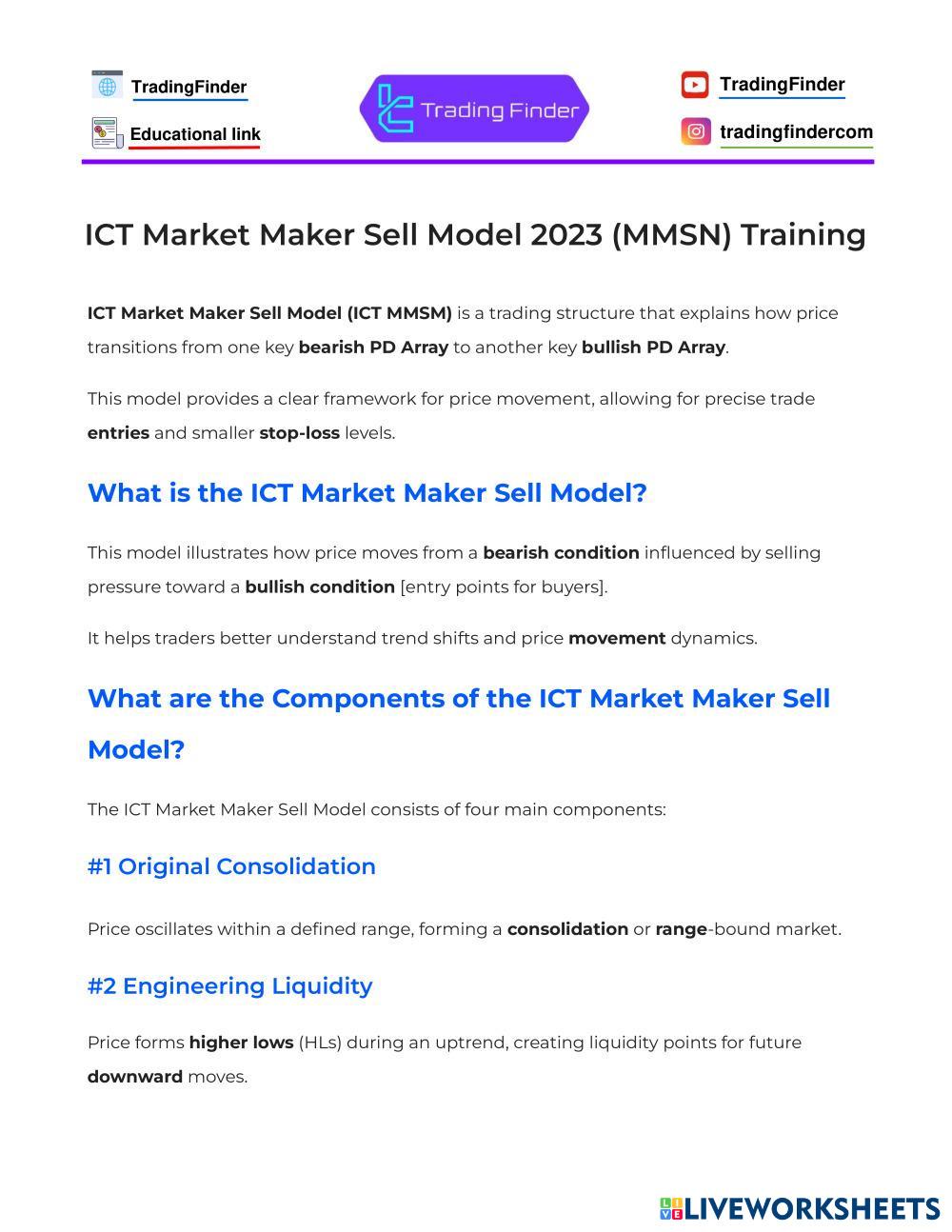 TradingFinder

Educational link

Trading Finder

TradingFinder

tradingfindercom

ICT Market Maker Sell Model 2023 (MMSN) Training

ICT Market Maker Sell Model (ICT MMSM) is a trading structure that explains how price transitions from one key bearish PD Array to another key bullish PD Array.

This model provides a clear framework for price movement, allowing for precise trade entries and smaller stop-loss levels.

What is the ICT Market Maker Sell Model?

This model illustrates how price moves from a bearish condition influenced by selling pressure toward a bullish condition [entry points for buyers].

It helps traders better understand trend shifts and price movement dynamics.

What are the Components of the ICT Market Maker Sell Model?

The ICT Market Maker Sell Model consists of four main components:

#1 Original Consolidation

Price oscillates within a defined range, forming a consolidation or range-bound market.

#2 Engineering Liquidity

Price forms higher lows (HLs) during an uptrend, creating liquidity points for future downward moves.

LIVEWORKSHEETS